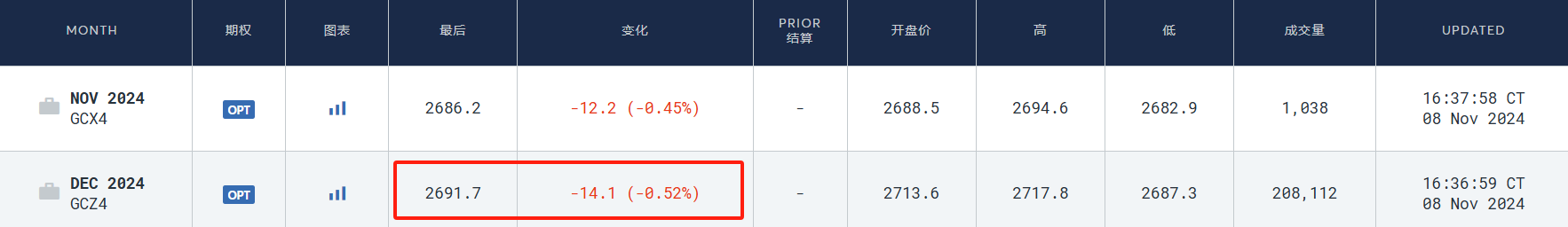 | MONTH | 期权 | 图表 | 最后 | 变化 | PRIOR 结算 | 开盘价 | 高 | 低 | 成交量 | UPDATED |
|---|---|---|---|---|---|---|---|---|---|---|
| NOV 2024 GCX4 | OPT | | 2686.2 | -12.2 (-0.45%) | - | 2688.5 | 2694.6 | 2682.9 | 1,038 | 16:37:58 CT 08 Nov 2024 |
| DEC 2024 GCZ4 | OPT | | 2691.7 | -14.1 (-0.52%) | - | 2713.6 | 2717.8 | 2687.3 | 208,112 | 16:36:59 CT 08 Nov 2024 |